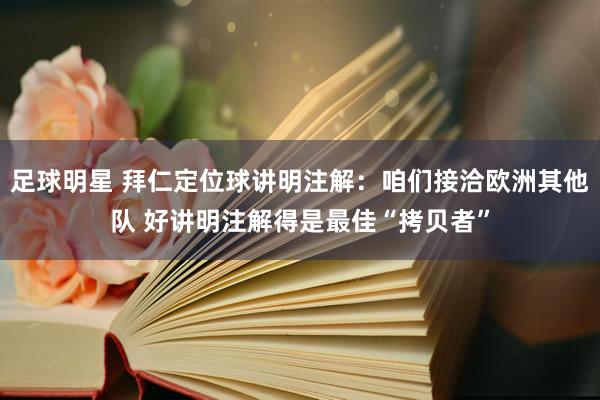 足球明星 拜仁定位球讲明注解：咱们接洽欧洲其他队 好讲明注解得是最佳“拷贝者”